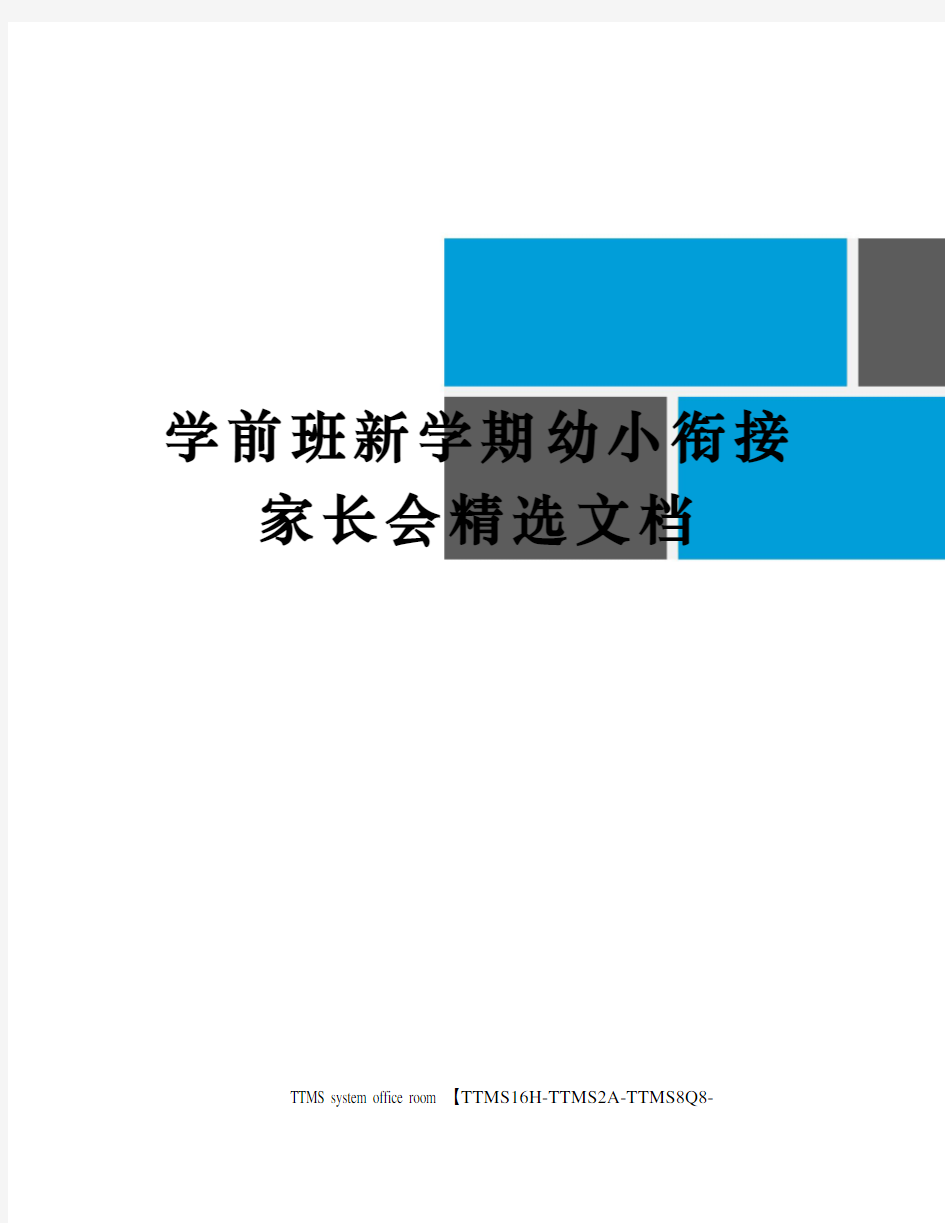 学前班新学期幼小衔接家长会精选文档

TTMS system office room 【TTMS16H-TTMS2A-TTMS8Q8-